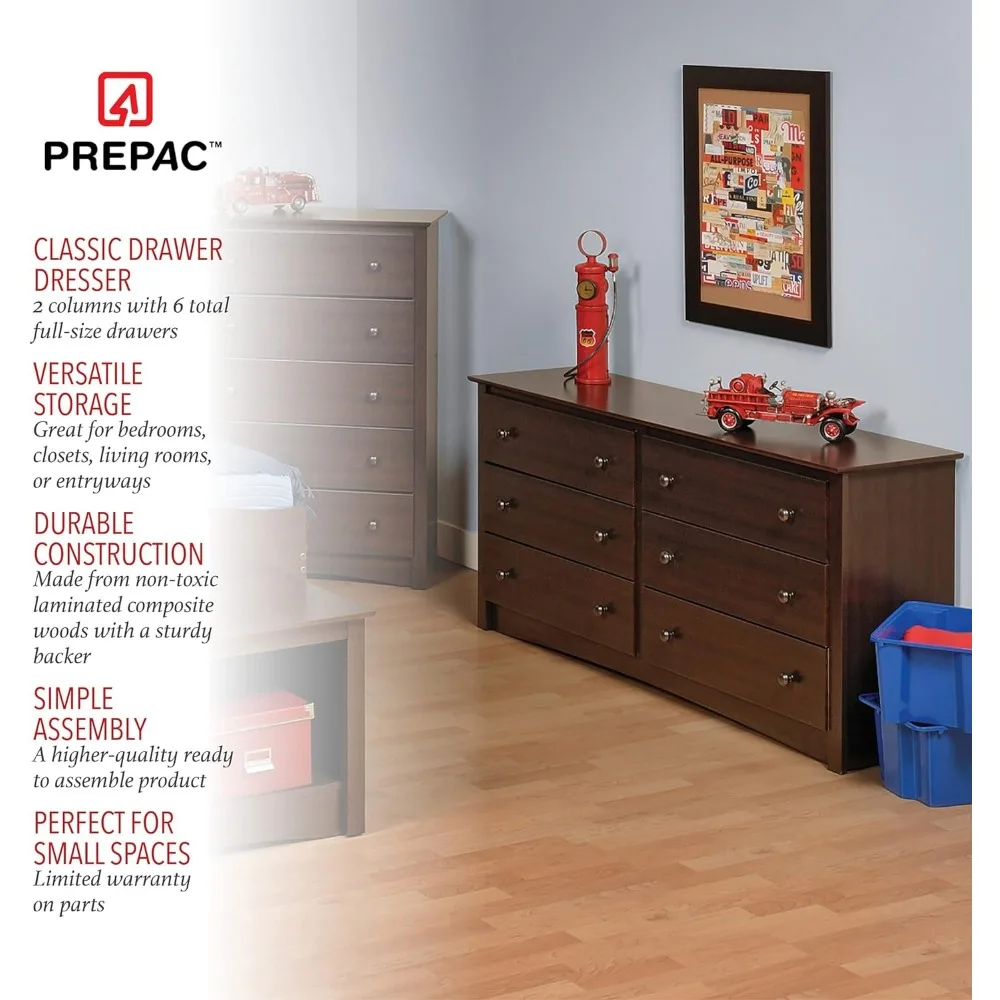 PREPAC™

CLASSIC DRAWER DRESSER
2 columns with 6 total full-size drawers

VERSATILE STORAGE
Great for bedrooms, closets, living rooms, or entryways

DURABLE CONSTRUCTION
Made from non-toxic laminated composite woods with a sturdy backer

SIMPLE ASSEMBLY
A higher-quality ready to assemble product

PERFECT FOR SMALL SPACES
Limited warranty on parts